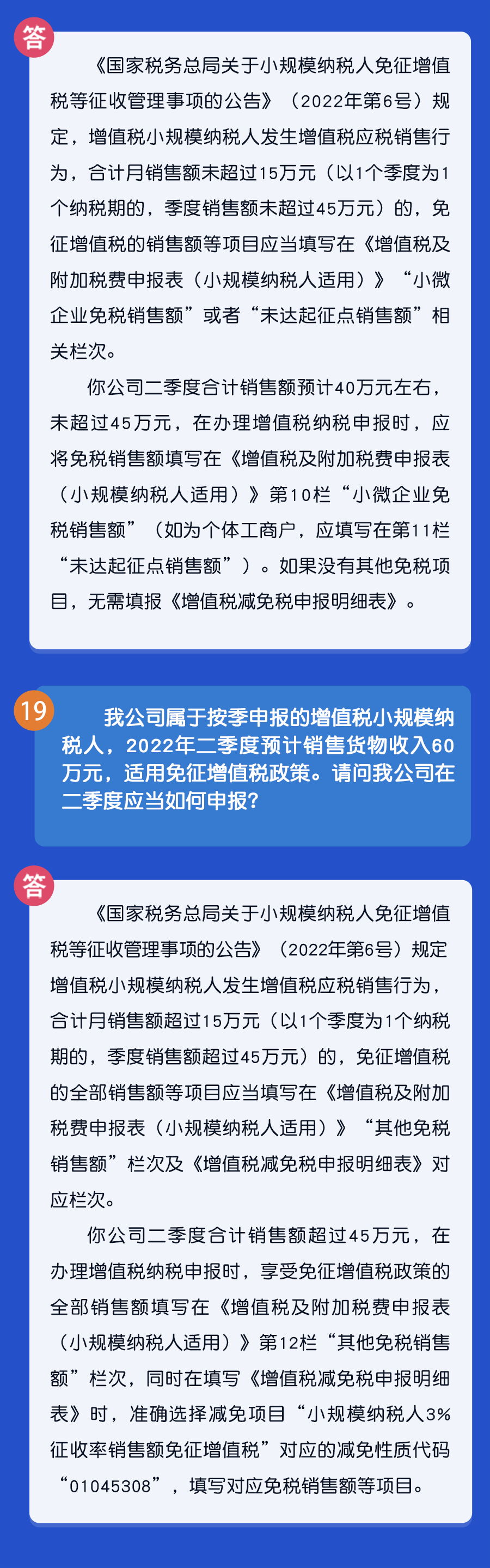 答

《国家税务总局关于小规模纳税人免征增值税等征收管理事项的公告》（2022年第6号）规定，增值税小规模纳税人发生增值税应税销售行为，合计月销售额未超过15万元（以1个季度为1个纳税期的，季度销售额未超过45万元）的，免征增值税的销售额等项目应当填写在《增值税及附加税费申报表（小规模纳税人适用）》“小微企业免税销售额”或者“未达起征点销售额”相关栏次。

你公司二季度合计销售额预计40万元左右，未超过45万元，在办理增值税纳税申报时，应将免税销售额填写在《增值税及附加税费申报表（小规模纳税人适用）》第10栏“小微企业免税销售额”（如为个体工商户，应填写在第11栏“未达起征点销售额”）。如果没有其他免税项目，无需填报《增值税减免税申报明细表》。

19

我公司属于按季申报的增值税小规模纳税人，2022年二季度预计销售货物收入60万元，适用免征增值税政策。请问我公司在二季度应当如何申报？

答

《国家税务总局关于小规模纳税人免征增值税等征收管理事项的公告》（2022年第6号）规定增值税小规模纳税人发生增值税应税销售行为，合计月销售额超过15万元（以1个季度为1个纳税期的，季度销售额超过45万元）的，免征增值税的全部销售额等项目应当填写在《增值税及附加税费申报表（小规模纳税人适用）》“其他免税销售额”栏次及《增值税减免税申报明细表》对应栏次。

你公司二季度合计销售额超过45万元，在办理增值税纳税申报时，享受免征增值税政策的全部销售额填写在《增值税及附加税费申报表（小规模纳税人适用）》第12栏“其他免税销售额”栏次，同时在填写《增值税减免税申报明细表》时，准确选择减免项目“小规模纳税人3%征收率销售额免征增值税”对应的减免性质代码“01045308”，填写对应免税销售额等项目。